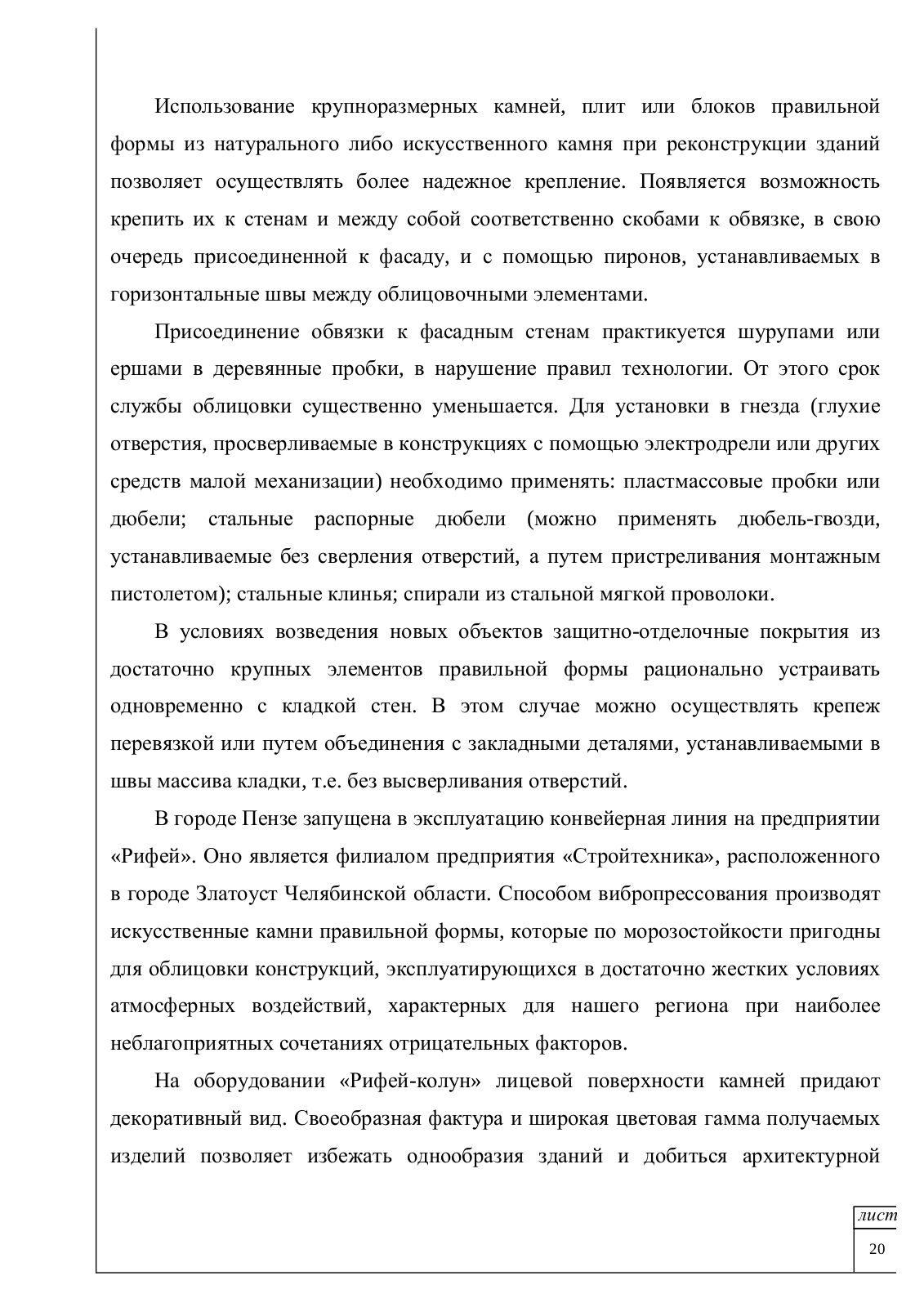 Использование крупноразмерных камней, плит или блоков правильной формы из натурального либо искусственного камня при реконструкции зданий позволяет осуществлять более надежное крепление. Появляется возможность крепить их к стенам и между собой соответственно скобами к обвязке, в свою очередь присоединенной к фасаду, и с помощью пиронов, устанавливаемых в горизонтальные швы между облицовочными элементами.

Присоединение обвязки к фасадным стенам практикуется шурупами или ершами в деревянные пробки, в нарушение правил технологии. От этого срок службы облицовки существенно уменьшается. Для установки в гнезда (глухие отверстия, просверливаемые в конструкциях с помощью электродрели или других средств малой механизации) необходимо применять: пластмассовые пробки или дюбели; стальные распорные дюбели (можно применять дюбель-гвозди, устанавливаемые без сверления отверстий, а путем пристреливания монтажным пистолетом); стальные клинья; спирали из стальной мягкой проволоки.

В условиях возведения новых объектов защитно-отделочные покрытия из достаточно крупных элементов правильной формы рационально устраивать одновременно с кладкой стен. В этом случае можно осуществлять крепеж перевязкой или путем объединения с закладными деталями, устанавливаемыми в швы массива кладки, т.е. без высверливания отверстий.

В городе Пензе запущена в эксплуатацию конвейерная линия на предприятии «Рифей». Оно является филиалом предприятия «Стройтехника», расположенного в городе Златоуст Челябинской области. Способом вибропрессования производят искусственные камни правильной формы, которые по морозостойкости пригодны для облицовки конструкций, эксплуатирующихся в достаточно жестких условиях атмосферных воздействий, характерных для нашего региона при наиболее неблагоприятных сочетаниях отрицательных факторов.

На оборудовании «Рифей-колун» лицевой поверхности камней придают декоративный вид. Своеобразная фактура и широкая цветовая гамма получаемых изделий позволяет избежать однообразия зданий и добиться архитектурной

лист
20